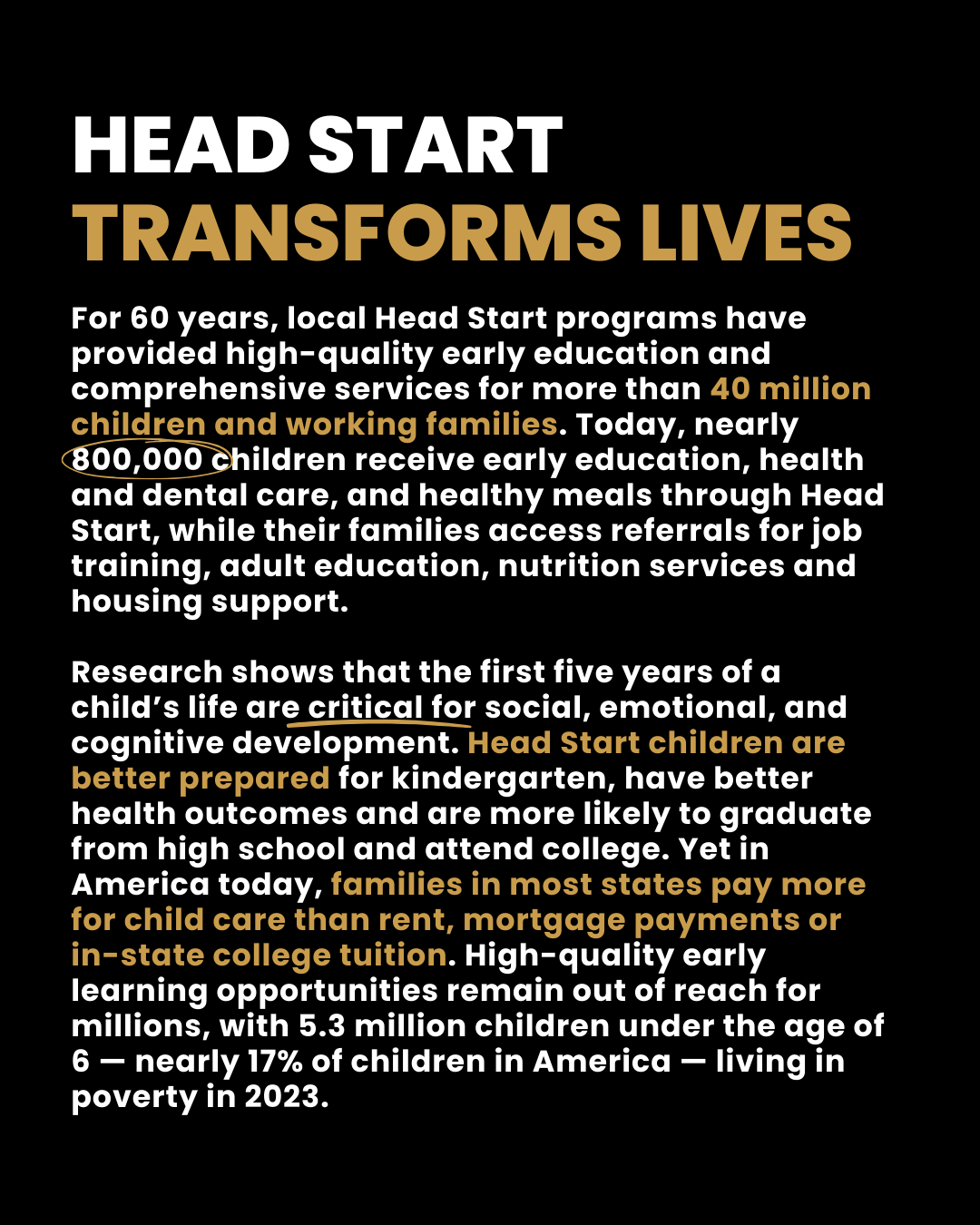 HEAD START
TRANSFORMS LIVES

For 60 years, local Head Start programs have provided high-quality early education and comprehensive services for more than 40 million children and working families. Today, nearly 800,000 children receive early education, health and dental care, and healthy meals through Head Start, while their families access referrals for job training, adult education, nutrition services and housing support.

Research shows that the first five years of a child's life are critical for social, emotional, and cognitive development. Head Start children are better prepared for kindergarten, have better health outcomes and are more likely to graduate from high school and attend college. Yet in America today, families in most states pay more for child care than rent, mortgage payments or in-state college tuition. High-quality early learning opportunities remain out of reach for millions, with 5.3 million children under the age of 6 — nearly 17% of children in America — living in poverty in 2023.